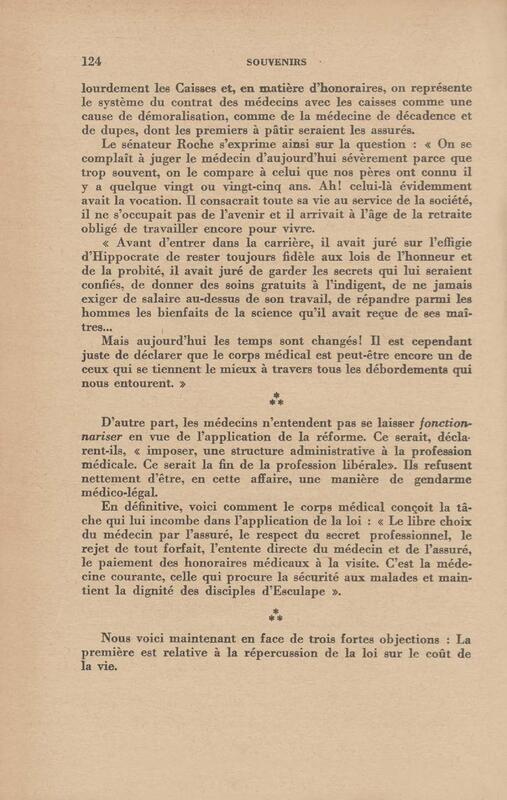 124 SOUVENIRS

lourdement les Caisses et, en matière d'honoraires, on représente le système du contrat des médecins avec les caisses comme une cause de démoralisation, comme de la médecine de décadence et de dupes, dont les premiers à pâtir seraient les assurés.

Le sénateur Roche s'exprime ainsi sur la question : « On se complaît à juger le médecin d'aujourd'hui sévèrement parce que trop souvent, on le compare à celui que nos pères ont connu il y a quelque vingt ou vingt-cinq ans. Ah! celui-là évidemment avait la vocation. Il consacrait toute sa vie au service de la société, il ne s'occupait pas de l'avenir et il arrivait à l'âge de la retraite obligé de travailler encore pour vivre.

« Avant d'entrer dans la carrière, il avait juré sur l'effigie d'Hippocrate de rester toujours fidèle aux lois de l'honneur et de la probité, il avait juré de garder les secrets qui lui seraient confiés, de donner des soins gratuits à l'indigent, de ne jamais exiger de salaire au-dessus de son travail, de répandre parmi les hommes les bienfaits de la science qu'il avait reçue de ses maîtres...

Mais aujourd'hui les temps sont changés! Il est cependant juste de déclarer que le corps médical est peut-être encore un de ceux qui se tiennent le mieux à travers tous les débordements qui nous entourent. »

*
**

D'autre part, les médecins n'entendent pas se laisser fonctionnariser en vue de l'application de la réforme. Ce serait, déclarent-ils, « imposer, une structure administrative à la profession médicale. Ce serait la fin de la profession libérale». Ils refusent nettement d'être, en cette affaire, une manière de gendarme médico-légal.

En définitive, voici comment le corps médical conçoit la tâche qui lui incombe dans l'application de la loi : « Le libre choix du médecin par l'assuré, le respect du secret professionnel, le rejet de tout forfait, l'entente directe du médecin et de l'assuré, le paiement des honoraires médicaux à la visite. C'est la médecine courante, celle qui procure la sécurité aux malades et maintient la dignité des disciples d'Esculape ».

*
**

Nous voici maintenant en face de trois fortes objections : La première est relative à la répercussion de la loi sur le coût de la vie.